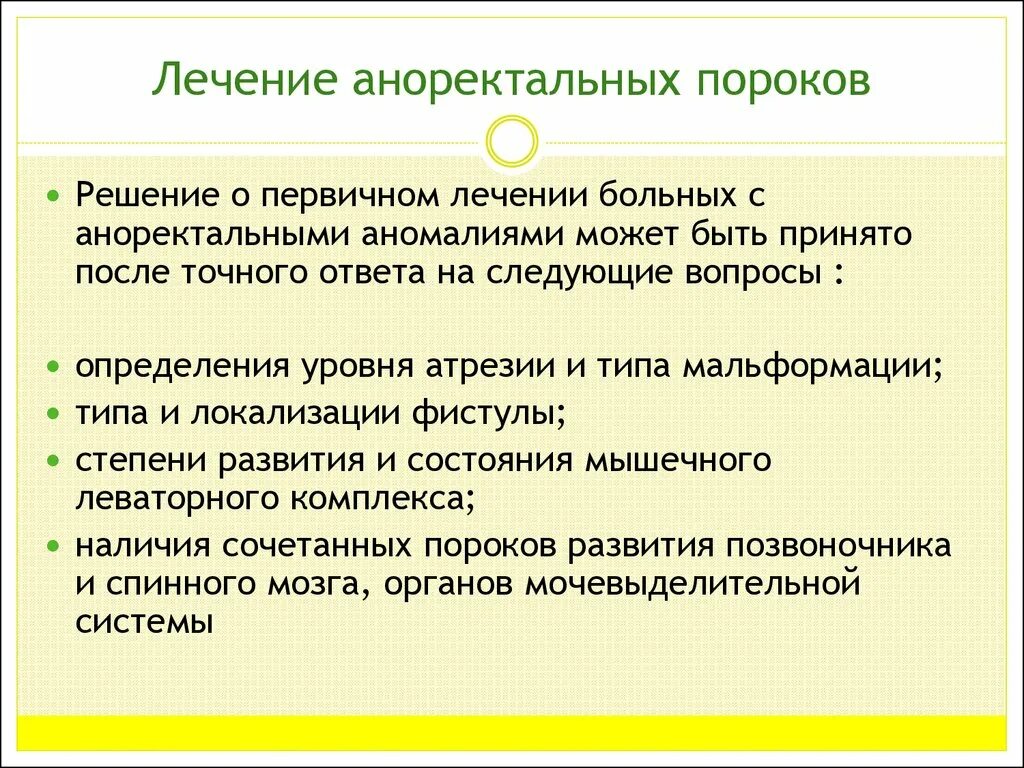 Лечение аноректальных пороков

• Решение о первичном лечении больных с аноректальными аномалиями может быть принято после точного ответа на следующие вопросы :

• определения уровня атрезии и типа мальформации;
• типа и локализации фистулы;
• степени развития и состояния мышечного леваторного комплекса;
• наличия сочетанных пороков развития позвоночника и спинного мозга, органов мочевыделительной системы